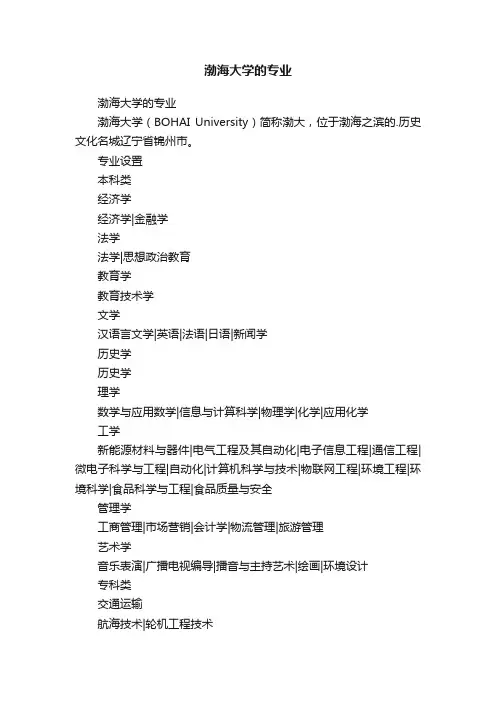 渤海大学的专业

渤海大学的专业

渤海大学（BOHAI University）简称渤大，位于渤海之滨的.历史文化名城辽宁省锦州市。

专业设置

本科类

经济学

经济学|金融学

法学

法学|思想政治教育

教育学

教育技术学

文学

汉语言文学|英语|法语|日语|新闻学

历史学

历史学

理学

数学与应用数学|信息与计算科学|物理学|化学|应用化学

工学

新能源材料与器件|电气工程及其自动化|电子信息工程|通信工程|微电子科学与工程|自动化|计算机科学与技术|物联网工程|环境工程|环境科学|食品科学与工程|食品质量与安全

管理学

工商管理|市场营销|会计学|物流管理|旅游管理

艺术学

音乐表演|广播电视编导|播音与主持艺术|绘画|环境设计

专科类

交通运输

航海技术|轮机工程技术